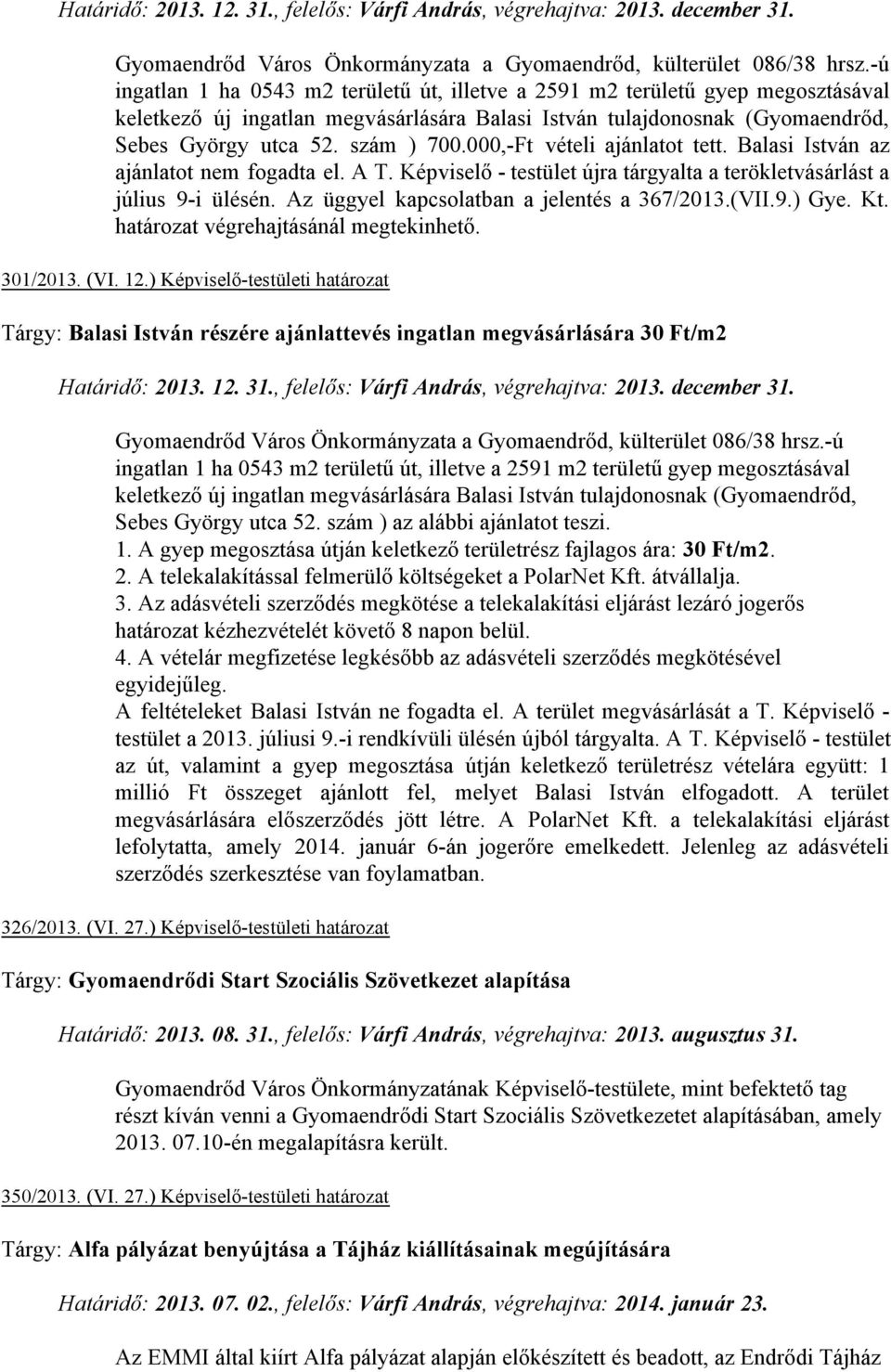 Határidő: 2013. 12. 31., felelős: Várfi András, végrehajtva: 2013. december 31.

Gyomaendrőd Város Önkormányzata a Gyomaendrőd, külterület 086/38 hrsz.-ú ingatlan 1 ha 0543 m2 területű út, illetve a 2591 m2 területű gyep megosztásával keletkező új ingatlan megvásárlására Balasi István tulajdonosnak (Gyomaendrőd, Sebes György utca 52. szám ) 700.000,-Ft vételi ajánlatot tett. Balasi István az ajánlatot nem fogadta el. A T. Képviselő - testület újra tárgyalta a terökletvásárlást a július 9-i ülésén. Az üggyel kapcsolatban a jelentés a 367/2013.(VII.9.) Gye. Kt. határozat végrehajtásánál megtekinhető.

301/2013. (VI. 12.) Képviselő-testületi határozat

Tárgy: Balasi István részére ajánlattevés ingatlan megvásárlására 30 Ft/m2

Határidő: 2013. 12. 31., felelős: Várfi András, végrehajtva: 2013. december 31.

Gyomaendrőd Város Önkormányzata a Gyomaendrőd, külterület 086/38 hrsz.-ú ingatlan 1 ha 0543 m2 területű út, illetve a 2591 m2 területű gyep megosztásával keletkező új ingatlan megvásárlására Balasi István tulajdonosnak (Gyomaendrőd, Sebes György utca 52. szám ) az alábbi ajánlatot teszi.
1. A gyep megosztása útján keletkező területrész fajlagos ára: 30 Ft/m2.
2. A telekalakítással felmerülő költségeket a PolarNet Kft. átvállalja.
3. Az adásvételi szerződés megkötése a telekalakítási eljárást lezáró jogerős határozat kézhezvételét követő 8 napon belül.
4. A vételár megfizetése legkésőbb az adásvételi szerződés megkötésével egyidejűleg.
A feltételeket Balasi István ne fogadta el. A terület megvásárlását a T. Képviselő - testület a 2013. júliusi 9.-i rendkívüli ülésén újból tárgyalta. A T. Képviselő - testület az út, valamint a gyep megosztása útján keletkező területrész vételára együtt: 1 millió Ft összeget ajánlott fel, melyet Balasi István elfogadott. A terület megvásárlására előszerződés jött létre. A PolarNet Kft. a telekalakítási eljárást lefolytatta, amely 2014. január 6-án jogerőre emelkedett. Jelenleg az adásvételi szerződés szerkesztése van foylamatban.

326/2013. (VI. 27.) Képviselő-testületi határozat

Tárgy: Gyomaendrődi Start Szociális Szövetkezet alapítása

Határidő: 2013. 08. 31., felelős: Várfi András, végrehajtva: 2013. augusztus 31.

Gyomaendrőd Város Önkormányzatának Képviselő-testülete, mint befektető tag részt kíván venni a Gyomaendrődi Start Szociális Szövetkezetet alapításában, amely 2013. 07.10-én megalapításra került.

350/2013. (VI. 27.) Képviselő-testületi határozat

Tárgy: Alfa pályázat benyújtása a Tájház kiállításainak megújítására

Határidő: 2013. 07. 02., felelős: Várfi András, végrehajtva: 2014. január 23.

Az EMMI által kiírt Alfa pályázat alapján előkészített és beadott, az Endrődi Tájház